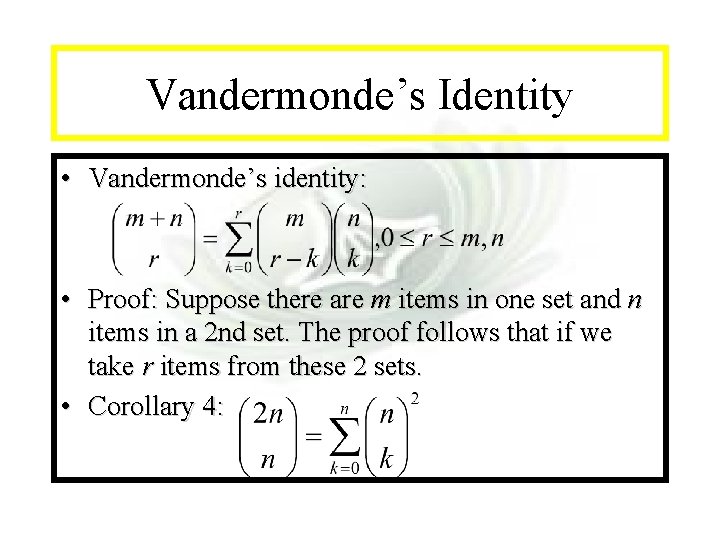 Vandermonde’s Identity

• Vandermonde’s identity:

$\binom{m+n}{r} = \sum_{k=0}^{r} \binom{m}{r-k}\binom{n}{k}, 0 \le r \le m, n$

• Proof: Suppose there are $m$ items in one set and $n$ items in a 2nd set. The proof follows that if we take $r$ items from these 2 sets.

• Corollary 4: $\binom{2n}{n} = \sum_{k=0}^{n} \binom{n}{k}^2$